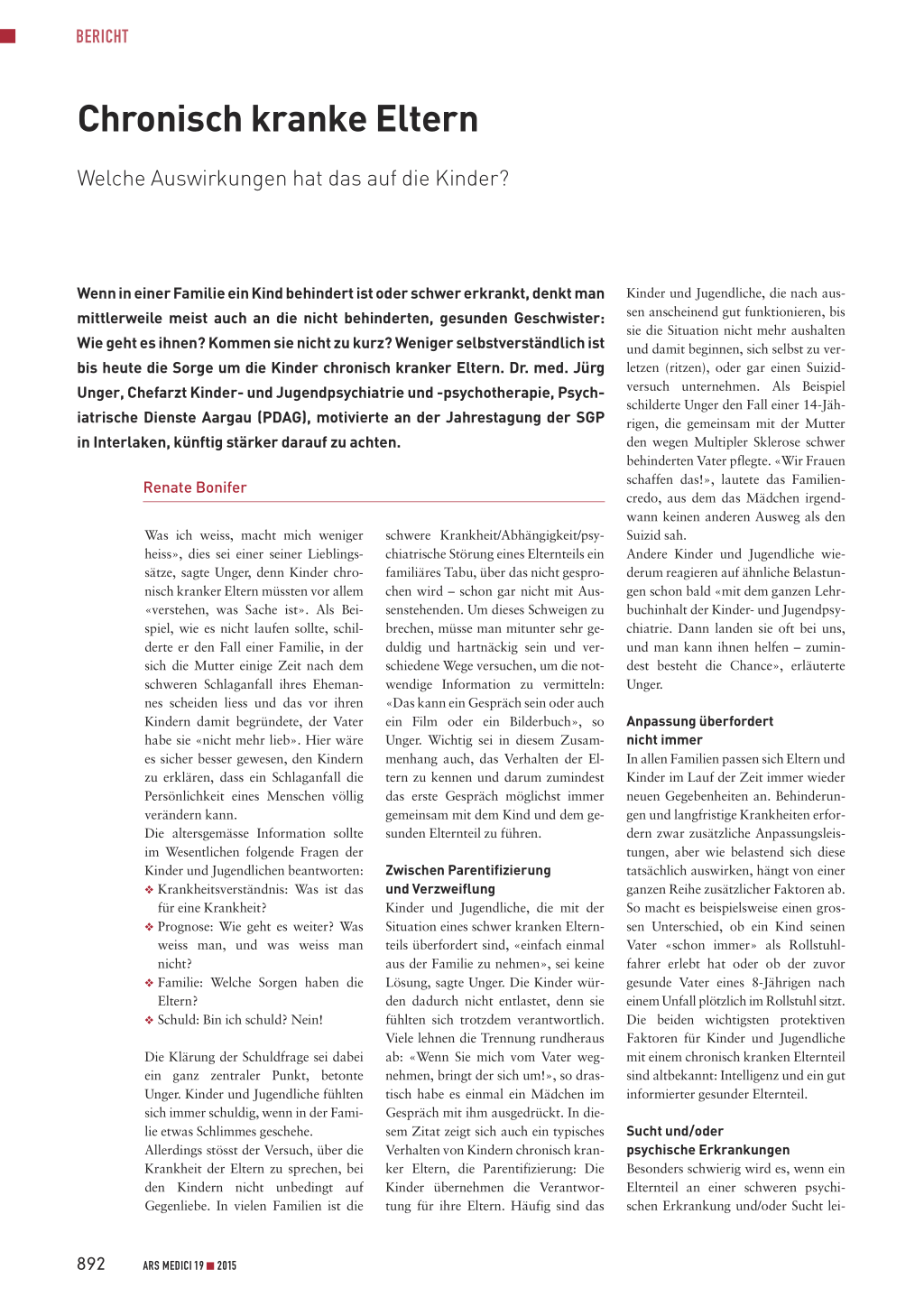 BERICHT

Chronisch kranke Eltern

Welche Auswirkungen hat das auf die Kinder?

Wenn in einer Familie ein Kind behindert ist oder schwer erkrankt, denkt man mittlerweile meist auch an die nicht behinderten, gesunden Geschwister: Wie geht es ihnen? Kommen sie nicht zu kurz? Weniger selbstverständlich ist bis heute die Sorge um die Kinder chronisch kranker Eltern. Dr. med. Jürg Unger, Chefarzt Kinder- und Jugendpsychiatrie und -psychotherapie, Psychiatrische Dienste Aargau (PDAG), motivierte an der Jahrestagung der SGP in Interlaken, künftig stärker darauf zu achten.

Renate Bonifer

Was ich weiss, macht mich weniger heiss», dies sei einer seiner Lieblingssätze, sagte Unger, denn Kinder chronisch kranker Eltern müssten vor allem «verstehen, was Sache ist». Als Beispiel, wie es nicht laufen sollte, schilderte er den Fall einer Familie, in der sich die Mutter einige Zeit nach dem schweren Schlaganfall ihres Ehemannes scheiden liess und das vor ihren Kindern damit begründete, der Vater habe sie «nicht mehr lieb». Hier wäre es sicher besser gewesen, den Kindern zu erklären, dass ein Schlaganfall die Persönlichkeit eines Menschen völlig verändern kann.
Die altersgemässe Information sollte im Wesentlichen folgende Fragen der Kinder und Jugendlichen beantworten:
❖ Krankheitsverständnis: Was ist das für eine Krankheit?
❖ Prognose: Wie geht es weiter? Was weiss man, und was weiss man nicht?
❖ Familie: Welche Sorgen haben die Eltern?
❖ Schuld: Bin ich schuld? Nein!

Die Klärung der Schuldfrage sei dabei ein ganz zentraler Punkt, betonte Unger. Kinder und Jugendliche fühlten sich immer schuldig, wenn in der Familie etwas Schlimmes geschehe.
Allerdings stösst der Versuch, über die Krankheit der Eltern zu sprechen, bei den Kindern nicht unbedingt auf Gegenliebe. In vielen Familien ist die schwere Krankheit/Abhängigkeit/psychiatrische Störung eines Elternteils ein familiäres Tabu, über das nicht gesprochen wird – schon gar nicht mit Aussenstehenden. Um dieses Schweigen zu brechen, müsse man mitunter sehr geduldig und hartnäckig sein und verschiedene Wege versuchen, um die notwendige Information zu vermitteln: «Das kann ein Gespräch sein oder auch ein Film oder ein Bilderbuch», so Unger. Wichtig sei in diesem Zusammenhang auch, das Verhalten der Eltern zu kennen und darum zumindest das erste Gespräch möglichst immer gemeinsam mit dem Kind und dem gesunden Elternteil zu führen.

Zwischen Parentifizierung und Verzweiflung
Kinder und Jugendliche, die mit der Situation eines schwer kranken Elternteils überfordert sind, «einfach einmal aus der Familie zu nehmen», sei keine Lösung, sagte Unger. Die Kinder würden dadurch nicht entlastet, denn sie fühlten sich trotzdem verantwortlich. Viele lehnen die Trennung rundheraus ab: «Wenn Sie mich vom Vater wegnehmen, bringt der sich um!», so drastisch habe es einmal ein Mädchen im Gespräch mit ihm ausgedrückt. In diesem Zitat zeigt sich auch ein typisches Verhalten von Kindern chronisch kranker Eltern, die Parentifizierung: Die Kinder übernehmen die Verantwortung für ihre Eltern. Häufig sind das Kinder und Jugendliche, die nach aussen anscheinend gut funktionieren, bis sie die Situation nicht mehr aushalten und damit beginnen, sich selbst zu verletzen (ritzen), oder gar einen Suizidversuch unternehmen. Als Beispiel schilderte Unger den Fall einer 14-Jährigen, die gemeinsam mit der Mutter den wegen Multipler Sklerose schwer behinderten Vater pflegte. «Wir Frauen schaffen das!», lautete das Familiencredo, aus dem das Mädchen irgendwann keinen anderen Ausweg als den Suizid sah.
Andere Kinder und Jugendliche wiederum reagieren auf ähnliche Belastungen schon bald «mit dem ganzen Lehrbuchinhalt der Kinder- und Jugendpsychiatrie. Dann landen sie oft bei uns, und man kann ihnen helfen – zumindest besteht die Chance», erläuterte Unger.

Anpassung überfordert nicht immer
In allen Familien passen sich Eltern und Kinder im Lauf der Zeit immer wieder neuen Gegebenheiten an. Behinderungen und langfristige Krankheiten erfordern zwar zusätzliche Anpassungsleistungen, aber wie belastend sich diese tatsächlich auswirken, hängt von einer ganzen Reihe zusätzlicher Faktoren ab. So macht es beispielsweise einen grossen Unterschied, ob ein Kind seinen Vater «schon immer» als Rollstuhlfahrer erlebt hat oder ob der zuvor gesunde Vater eines 8-Jährigen nach einem Unfall plötzlich im Rollstuhl sitzt. Die beiden wichtigsten protektiven Faktoren für Kinder und Jugendliche mit einem chronisch kranken Elternteil sind altbekannt: Intelligenz und ein gut informierter gesunder Elternteil.

Sucht und/oder psychische Erkrankungen
Besonders schwierig wird es, wenn ein Elternteil an einer schweren psychischen Erkrankung und/oder Sucht lei-

892 ARS MEDICI 19 ■ 2015